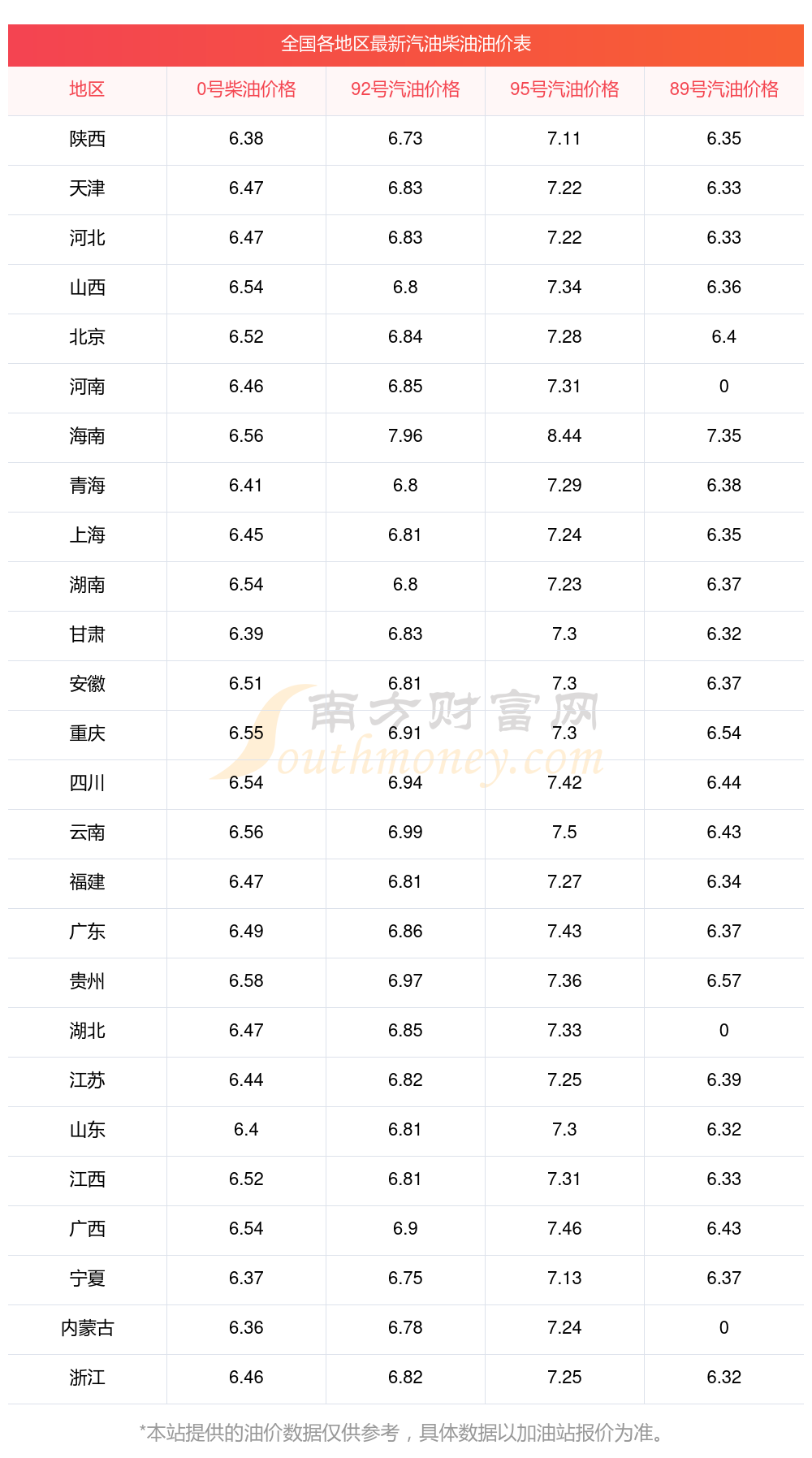 全国各地区最新汽油柴油油价表

| 地区 | 0号柴油价格 | 92号汽油价格 | 95号汽油价格 | 89号汽油价格 |
|---|---|---|---|---|
| 陕西 | 6.38 | 6.73 | 7.11 | 6.35 |
| 天津 | 6.47 | 6.83 | 7.22 | 6.33 |
| 河北 | 6.47 | 6.83 | 7.22 | 6.33 |
| 山西 | 6.54 | 6.8 | 7.34 | 6.36 |
| 北京 | 6.52 | 6.84 | 7.28 | 6.4 |
| 河南 | 6.46 | 6.85 | 7.31 | 0 |
| 海南 | 6.56 | 7.96 | 8.44 | 7.35 |
| 青海 | 6.41 | 6.8 | 7.29 | 6.38 |
| 上海 | 6.45 | 6.81 | 7.24 | 6.35 |
| 湖南 | 6.54 | 6.8 | 7.23 | 6.37 |
| 甘肃 | 6.39 | 6.83 | 7.3 | 6.32 |
| 安徽 | 6.51 | 6.81 | 7.3 | 6.37 |
| 重庆 | 6.55 | 6.91 | 7.3 | 6.54 |
| 四川 | 6.54 | 6.94 | 7.42 | 6.44 |
| 云南 | 6.56 | 6.99 | 7.5 | 6.43 |
| 福建 | 6.47 | 6.81 | 7.27 | 6.34 |
| 广东 | 6.49 | 6.86 | 7.43 | 6.37 |
| 贵州 | 6.58 | 6.97 | 7.36 | 6.57 |
| 湖北 | 6.47 | 6.85 | 7.33 | 0 |
| 江苏 | 6.44 | 6.82 | 7.25 | 6.39 |
| 山东 | 6.4 | 6.81 | 7.3 | 6.32 |
| 江西 | 6.52 | 6.81 | 7.31 | 6.33 |
| 广西 | 6.54 | 6.9 | 7.46 | 6.43 |
| 宁夏 | 6.37 | 6.75 | 7.13 | 6.37 |
| 内蒙古 | 6.36 | 6.78 | 7.24 | 0 |
| 浙江 | 6.46 | 6.82 | 7.25 | 6.32 |

*本站提供的油价数据仅供参考，具体数据以加油站报价为准。

南方财富网
Southmoney.com